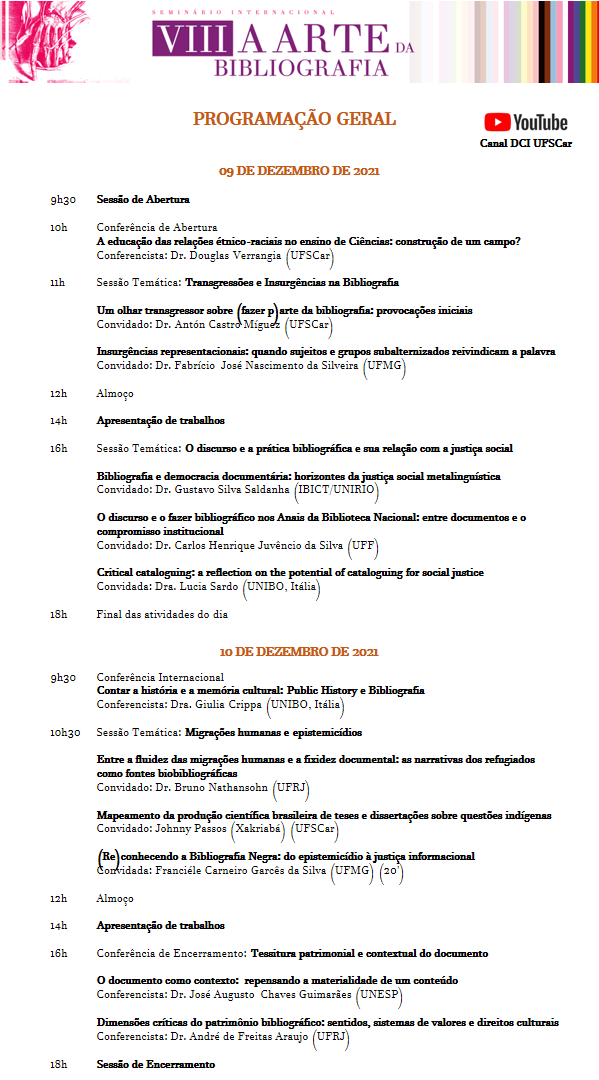 SEMINÁRIO INTERNACIONAL
VIII A ARTE DA BIBLIOGRAFIA

PROGRAMAÇÃO GERAL

YouTube
Canal DCI UFSCar

09 DE DEZEMBRO DE 2021

9h30 Sessão de Abertura

10h Conferência de Abertura
A educação das relações étnico-raciais no ensino de Ciências: construção de um campo?
Conferencista: Dr. Douglas Verrangia (UFSCar)

11h Sessão Temática: Transgressões e Insurgências na Bibliografia

Um olhar transgressor sobre (fazer p)arte da bibliografia: provocações iniciais
Convidado: Dr. Antón Castro Míguez (UFSCar)

Insurgências representacionais: quando sujeitos e grupos subalternizados reivindicam a palavra
Convidado: Dr. Fabrício José Nascimento da Silveira (UFMG)

12h Almoço

14h Apresentação de trabalhos

16h Sessão Temática: O discurso e a prática bibliográfica e sua relação com a justiça social

Bibliografia e democracia documentária: horizontes da justiça social metalinguística
Convidado: Dr. Gustavo Silva Saldanha (IBICT/UNIRIO)

O discurso e o fazer bibliográfico nos Anais da Biblioteca Nacional: entre documentos e o compromisso institucional
Convidado: Dr. Carlos Henrique Juvêncio da Silva (UFF)

Critical cataloguing: a reflection on the potential of cataloguing for social justice
Convidada: Dra. Lucia Sardo (UNIBO, Itália)

18h Final das atividades do dia

10 DE DEZEMBRO DE 2021

9h30 Conferência Internacional
Contar a história e a memória cultural: Public History e Bibliografia
Conferencista: Dra. Giulia Crippa (UNIBO, Itália)

10h30 Sessão Temática: Migrações humanas e epistemicídios

Entre a fluidez das migrações humanas e a fixidez documental: as narrativas dos refugiados como fontes biobibliográficas
Convidado: Dr. Bruno Nathansohn (UFRJ)

Mapeamento da produção científica brasileira de teses e dissertações sobre questões indígenas
Convidado: Johnny Passos (Xakriabá) (UFSCar)

(Re)conhecendo a Bibliografia Negra: do epistemicídio à justiça informacional
Convidada: Franciéle Carneiro Garcês da Silva (UFMG) (20')

12h Almoço

14h Apresentação de trabalhos

16h Conferência de Encerramento: Tessitura patrimonial e contextual do documento

O documento como contexto: repensando a materialidade de um conteúdo
Conferencista: Dr. José Augusto Chaves Guimarães (UNESP)

Dimensões críticas do patrimônio bibliográfico: sentidos, sistemas de valores e direitos culturais
Conferencista: Dr. André de Freitas Araujo (UFRJ)

18h Sessão de Encerramento